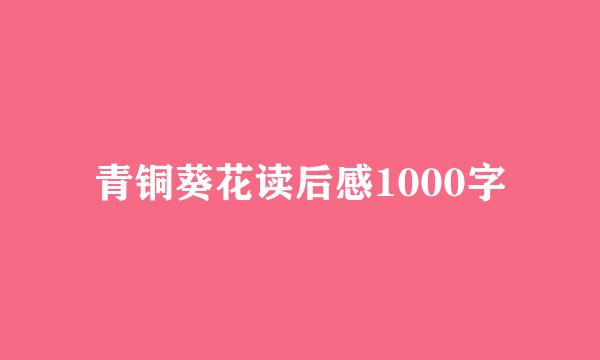 青铜葵花读后感1000字